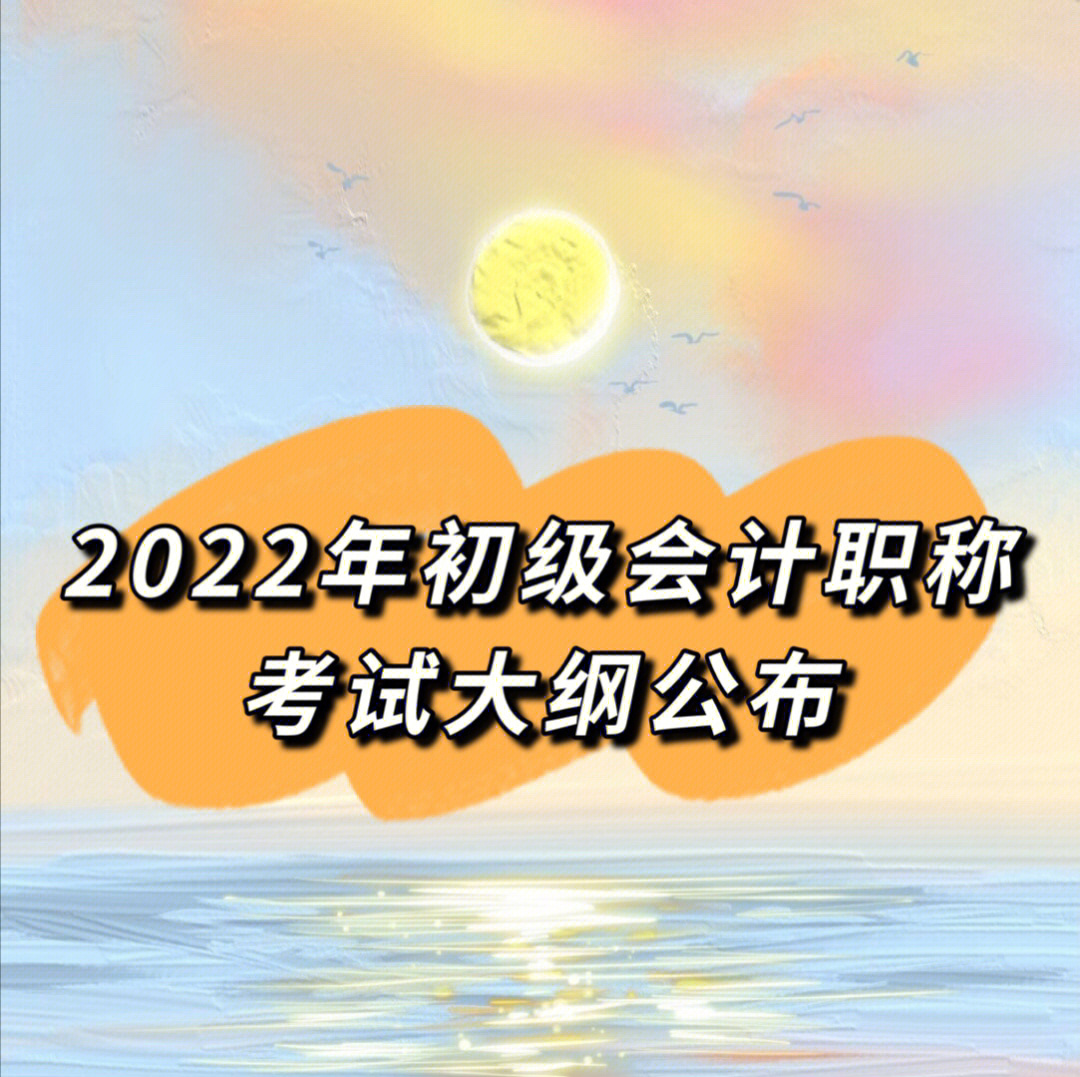 2022年初级会计职称
考试大纲公布